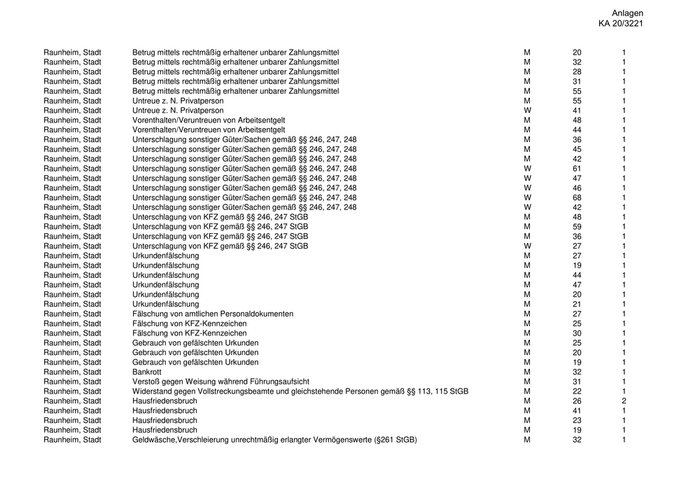 Anlagen
KA 20/3221

| | | | | |
|---|---|---|---|---|
| Raunheim, Stadt | Betrug mittels rechtmäßig erhaltener unbarer Zahlungsmittel | M | 20 | 1 |
| Raunheim, Stadt | Betrug mittels rechtmäßig erhaltener unbarer Zahlungsmittel | M | 32 | 1 |
| Raunheim, Stadt | Betrug mittels rechtmäßig erhaltener unbarer Zahlungsmittel | M | 28 | 1 |
| Raunheim, Stadt | Betrug mittels rechtmäßig erhaltener unbarer Zahlungsmittel | M | 31 | 1 |
| Raunheim, Stadt | Betrug mittels rechtmäßig erhaltener unbarer Zahlungsmittel | M | 55 | 1 |
| Raunheim, Stadt | Untreue z. N. Privatperson | M | 55 | 1 |
| Raunheim, Stadt | Untreue z. N. Privatperson | W | 41 | 1 |
| Raunheim, Stadt | Vorenthalten/Veruntreuen von Arbeitsentgelt | M | 48 | 1 |
| Raunheim, Stadt | Vorenthalten/Veruntreuen von Arbeitsentgelt | M | 44 | 1 |
| Raunheim, Stadt | Unterschlagung sonstiger Güter/Sachen gemäß §§ 246, 247, 248 | M | 36 | 1 |
| Raunheim, Stadt | Unterschlagung sonstiger Güter/Sachen gemäß §§ 246, 247, 248 | M | 45 | 1 |
| Raunheim, Stadt | Unterschlagung sonstiger Güter/Sachen gemäß §§ 246, 247, 248 | M | 42 | 1 |
| Raunheim, Stadt | Unterschlagung sonstiger Güter/Sachen gemäß §§ 246, 247, 248 | W | 61 | 1 |
| Raunheim, Stadt | Unterschlagung sonstiger Güter/Sachen gemäß §§ 246, 247, 248 | W | 47 | 1 |
| Raunheim, Stadt | Unterschlagung sonstiger Güter/Sachen gemäß §§ 246, 247, 248 | W | 46 | 1 |
| Raunheim, Stadt | Unterschlagung sonstiger Güter/Sachen gemäß §§ 246, 247, 248 | W | 68 | 1 |
| Raunheim, Stadt | Unterschlagung sonstiger Güter/Sachen gemäß §§ 246, 247, 248 | W | 42 | 1 |
| Raunheim, Stadt | Unterschlagung von KFZ gemäß §§ 246, 247 StGB | M | 48 | 1 |
| Raunheim, Stadt | Unterschlagung von KFZ gemäß §§ 246, 247 StGB | M | 59 | 1 |
| Raunheim, Stadt | Unterschlagung von KFZ gemäß §§ 246, 247 StGB | M | 36 | 1 |
| Raunheim, Stadt | Unterschlagung von KFZ gemäß §§ 246, 247 StGB | W | 27 | 1 |
| Raunheim, Stadt | Urkundenfälschung | M | 27 | 1 |
| Raunheim, Stadt | Urkundenfälschung | M | 19 | 1 |
| Raunheim, Stadt | Urkundenfälschung | M | 44 | 1 |
| Raunheim, Stadt | Urkundenfälschung | M | 47 | 1 |
| Raunheim, Stadt | Urkundenfälschung | M | 20 | 1 |
| Raunheim, Stadt | Urkundenfälschung | M | 21 | 1 |
| Raunheim, Stadt | Fälschung von amtlichen Personaldokumenten | M | 27 | 1 |
| Raunheim, Stadt | Fälschung von KFZ-Kennzeichen | M | 25 | 1 |
| Raunheim, Stadt | Fälschung von KFZ-Kennzeichen | M | 30 | 1 |
| Raunheim, Stadt | Gebrauch von gefälschten Urkunden | M | 25 | 1 |
| Raunheim, Stadt | Gebrauch von gefälschten Urkunden | M | 20 | 1 |
| Raunheim, Stadt | Gebrauch von gefälschten Urkunden | M | 19 | 1 |
| Raunheim, Stadt | Bankrott | M | 32 | 1 |
| Raunheim, Stadt | Verstoß gegen Weisung während Führungsaufsicht | M | 31 | 1 |
| Raunheim, Stadt | Widerstand gegen Vollstreckungsbeamte und gleichstehende Personen gemäß §§ 113, 115 StGB | M | 22 | 1 |
| Raunheim, Stadt | Hausfriedensbruch | M | 26 | 2 |
| Raunheim, Stadt | Hausfriedensbruch | M | 41 | 1 |
| Raunheim, Stadt | Hausfriedensbruch | M | 23 | 1 |
| Raunheim, Stadt | Hausfriedensbruch | M | 19 | 1 |
| Raunheim, Stadt | Geldwäsche,Verschleierung unrechtmäßig erlangter Vermögenswerte (§261 StGB) | M | 32 | 1 |